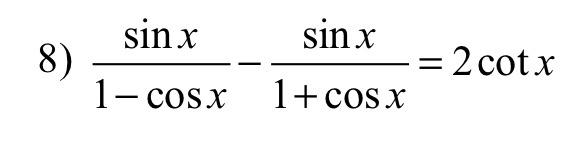 8) $\frac{\sin x}{1-\cos x}-\frac{\sin x}{1+\cos x}=2\cot x$